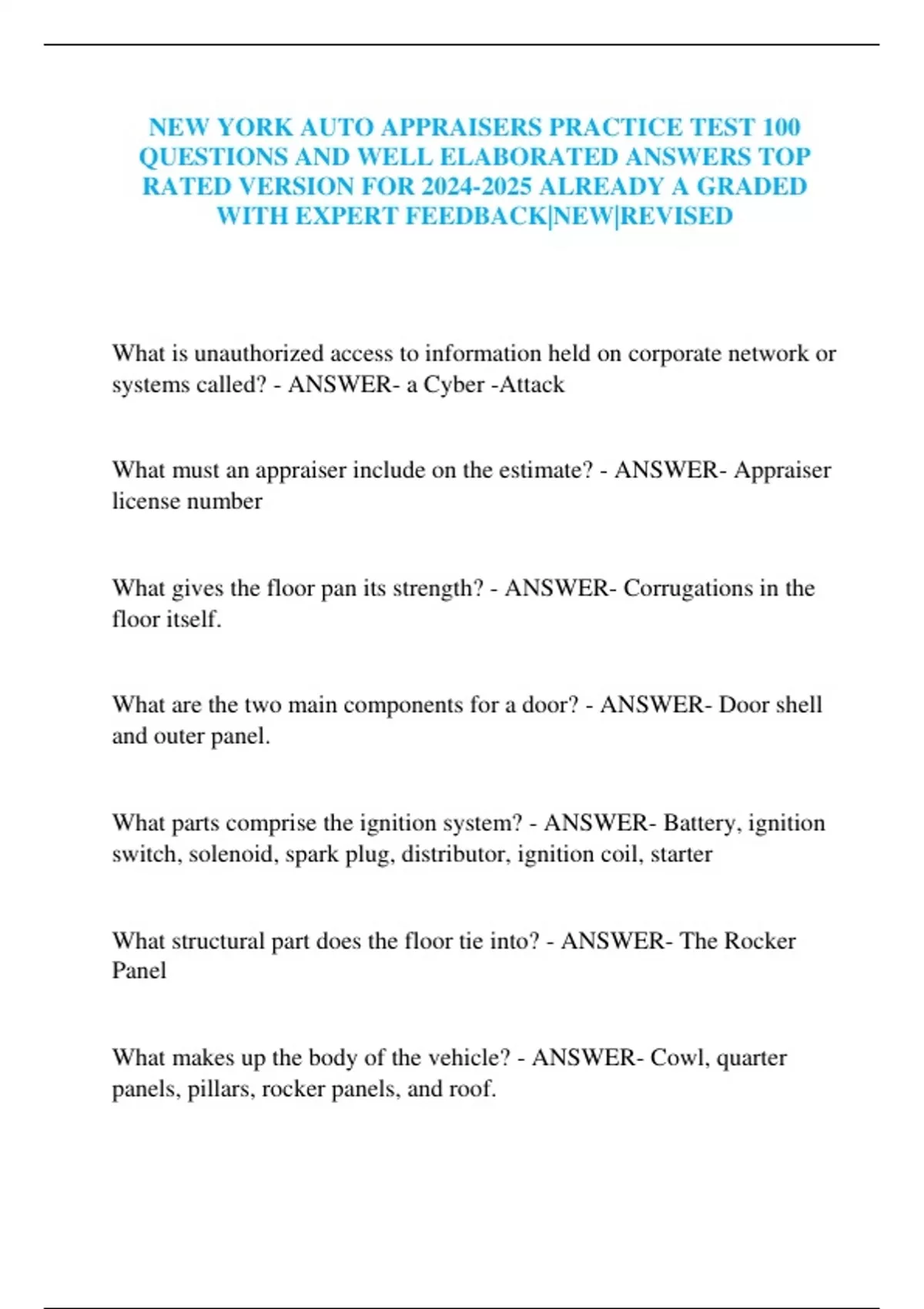 NEW YORK AUTO APPRAISERS PRACTICE TEST 100 QUESTIONS AND WELL ELABORATED ANSWERS TOP RATED VERSION FOR 2024-2025 ALREADY A GRADED WITH EXPERT FEEDBACK|NEW|REVISED

What is unauthorized access to information held on corporate network or systems called? - ANSWER- a Cyber -Attack

What must an appraiser include on the estimate? - ANSWER- Appraiser license number

What gives the floor pan its strength? - ANSWER- Corrugations in the floor itself.

What are the two main components for a door? - ANSWER- Door shell and outer panel.

What parts comprise the ignition system? - ANSWER- Battery, ignition switch, solenoid, spark plug, distributor, ignition coil, starter

What structural part does the floor tie into? - ANSWER- The Rocker Panel

What makes up the body of the vehicle? - ANSWER- Cowl, quarter panels, pillars, rocker panels, and roof.